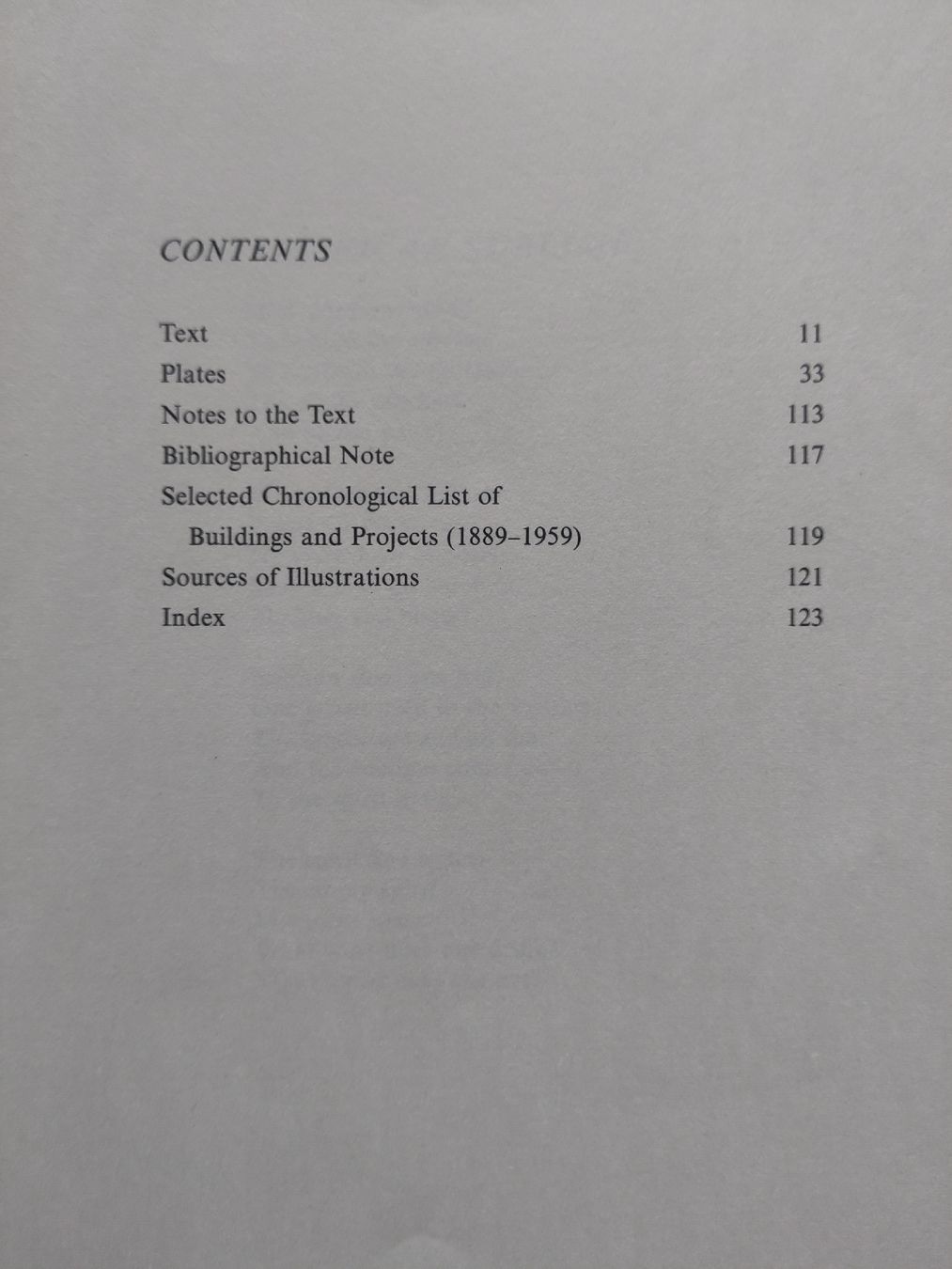 CONTENTS

Text 11
Plates 33
Notes to the Text 113
Bibliographical Note 117
Selected Chronological List of Buildings and Projects (1889–1959) 119
Sources of Illustrations 121
Index 123